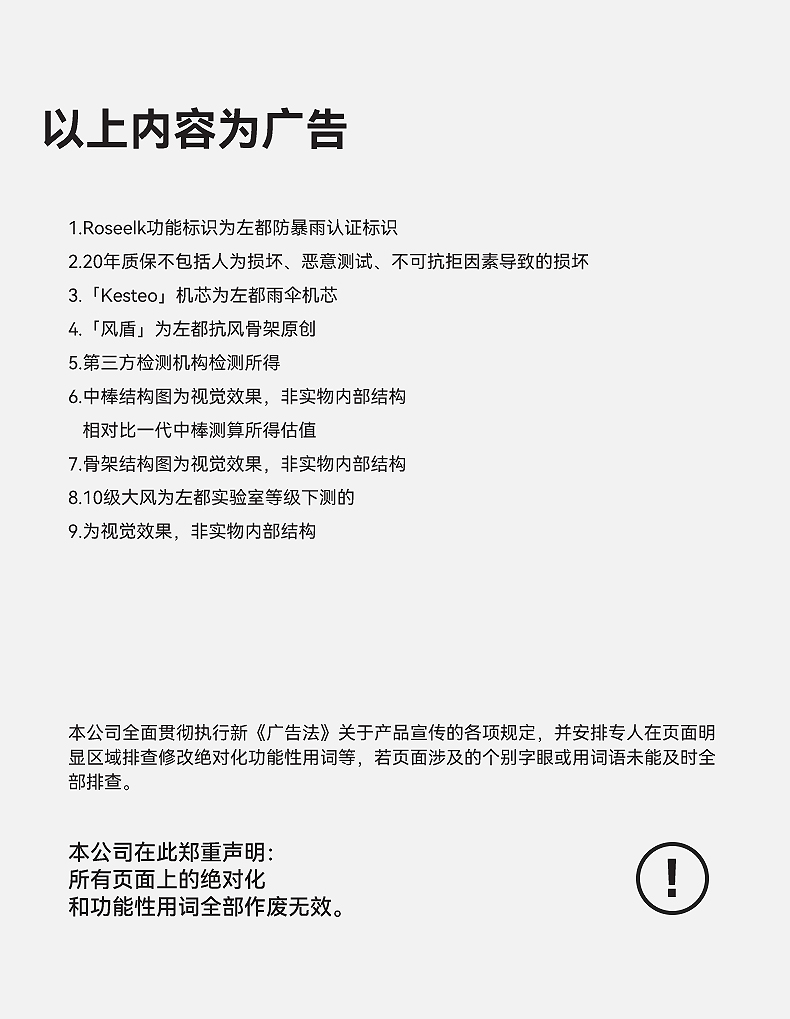 以上内容为广告

1.Roseelk功能标识为左都防暴雨认证标识
2.20年质保不包括人为损坏、恶意测试、不可抗拒因素导致的损坏
3.「Kesteo」机芯为左都雨伞机芯
4.「风盾」为左都抗风骨架原创
5.第三方检测机构检测所得
6.中棒结构图为视觉效果，非实物内部结构
相对比一代中棒测算所得估值
7.骨架结构图为视觉效果，非实物内部结构
8.10级大风为左都实验室等级下测的
9.为视觉效果，非实物内部结构

本公司全面贯彻执行新《广告法》关于产品宣传的各项规定，并安排专人在页面明显区域排查修改绝对化功能性用词等，若页面涉及的个别字眼或用词语未能及时全部排查。

本公司在此郑重声明：
所有页面上的绝对化
和功能性用词全部作废无效。

!